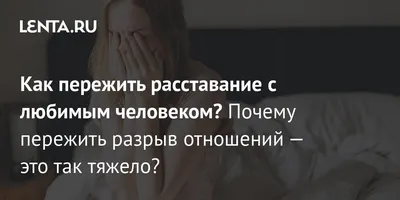 LENTA.RU

Как пережить расставание с любимым человеком? Почему пережить разрыв отношений — это так тяжело?